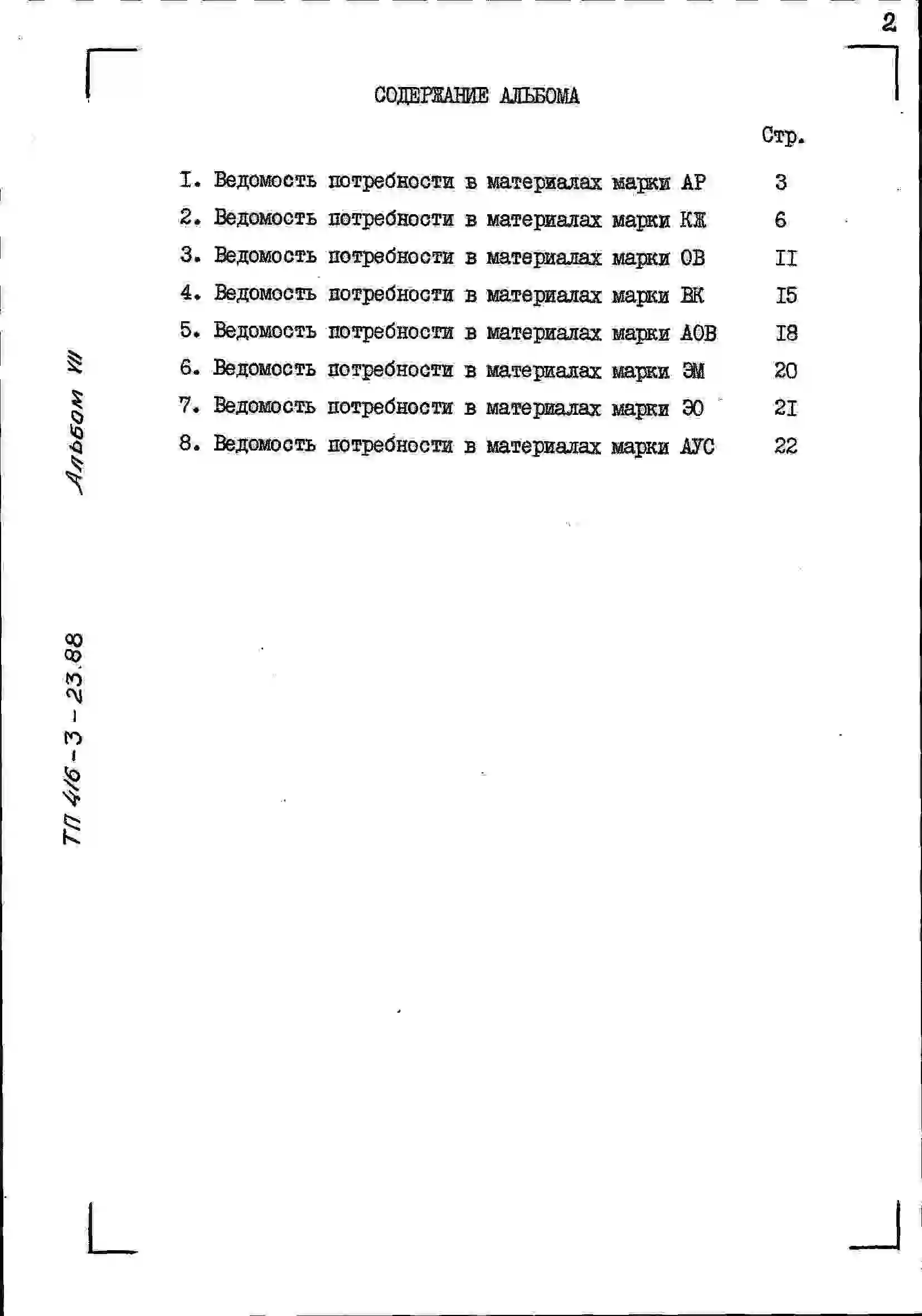 2

СОДЕРЖАНИЕ АЛЬБОМА

Стр.

I. Ведомость потребности в материалах марки АР 3

2. Ведомость потребности в материалах марки КЖ 6

3. Ведомость потребности в материалах марки ОВ II

4. Ведомость потребности в материалах марки ВК I5

5. Ведомость потребности в материалах марки АОВ I8

6. Ведомость потребности в материалах марки ЭМ 20

7. Ведомость потребности в материалах марки ЭО 2I

8. Ведомость потребности в материалах марки АУС 22

Альбом VII

ТП 416-3-23.88